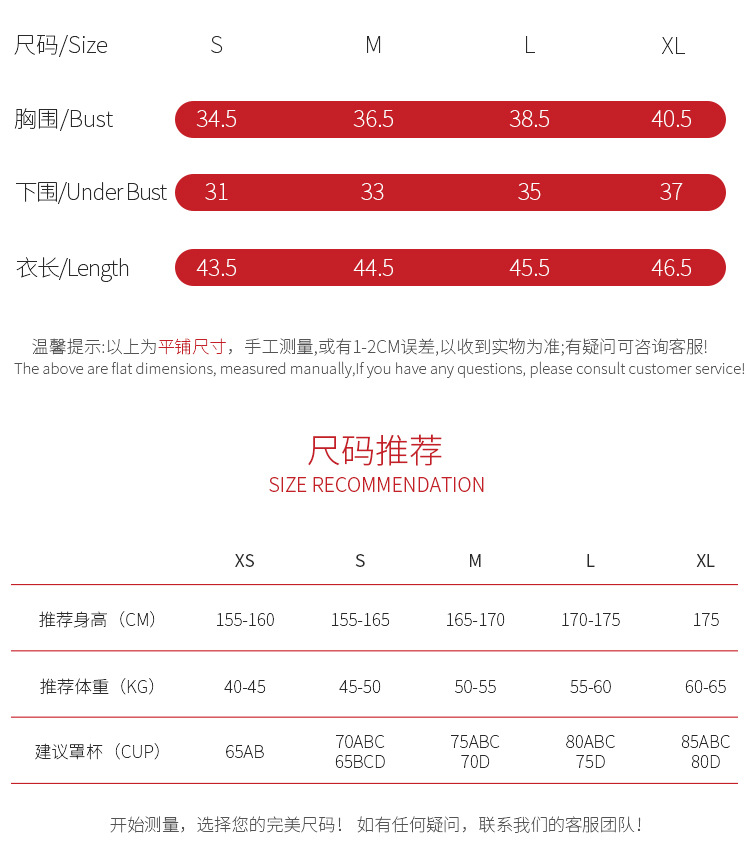 | 尺码/Size | S | M | L | XL |
|---|---|---|---|---|
| 胸围/Bust | 34.5 | 36.5 | 38.5 | 40.5 |
| 下围/Under Bust | 31 | 33 | 35 | 37 |
| 衣长/Length | 43.5 | 44.5 | 45.5 | 46.5 |

温馨提示:以上为平铺尺寸，手工测量,或有1-2CM误差,以收到实物为准;有疑问可咨询客服!
The above are flat dimensions, measured manually,If you have any questions, please consult customer service!

尺码推荐
SIZE RECOMMENDATION

| | XS | S | M | L | XL |
|---|---|---|---|---|---|
| 推荐身高（CM） | 155-160 | 155-165 | 165-170 | 170-175 | 175 |
| 推荐体重（KG） | 40-45 | 45-50 | 50-55 | 55-60 | 60-65 |
| 建议罩杯（CUP） | 65AB | 70ABC 65BCD | 75ABC 70D | 80ABC 75D | 85ABC 80D |

开始测量，选择您的完美尺码！ 如有任何疑问，联系我们的客服团队！